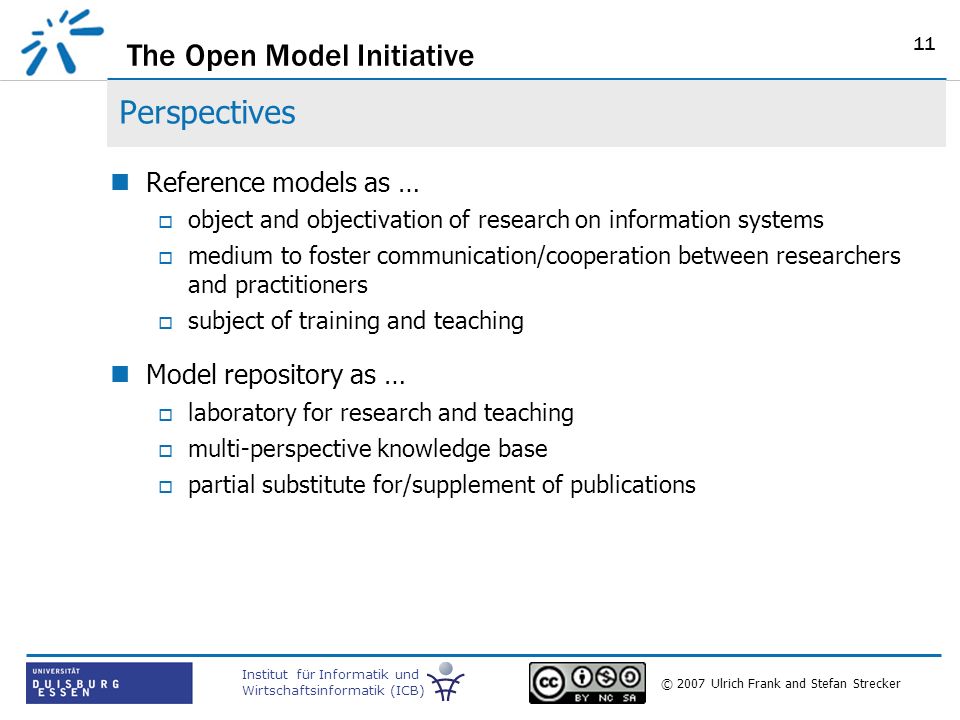 The Open Model Initiative

11

Perspectives

Reference models as ...

object and objectivation of research on information systems

medium to foster communication/cooperation between researchers and practitioners

subject of training and teaching

Model repository as ...

laboratory for research and teaching

multi-perspective knowledge base

partial substitute for/supplement of publications

UNIVERSITÄT DUISBURG ESSEN

Institut für Informatik und Wirtschaftsinformatik (ICB)

cc BY NC SA

© 2007 Ulrich Frank and Stefan Strecker